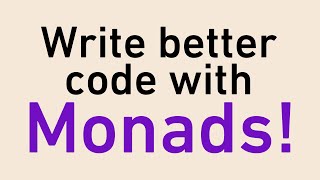 Write better code with Monads!